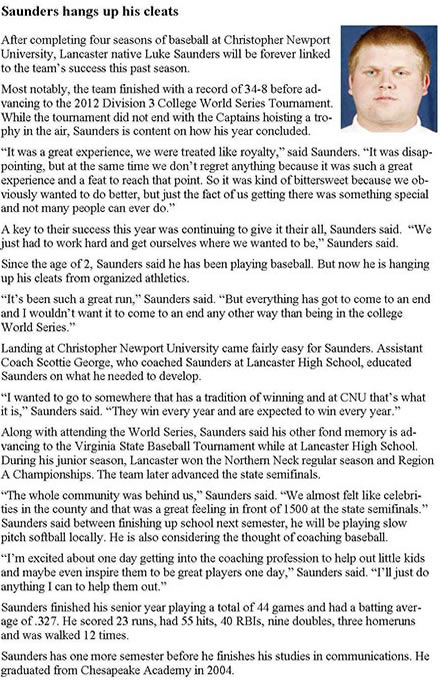 Saunders hangs up his cleats

After completing four seasons of baseball at Christopher Newport University, Lancaster native Luke Saunders will be forever linked to the team's success this past season.

Most notably, the team finished with a record of 34-8 before advancing to the 2012 Division 3 College World Series Tournament. While the tournament did not end with the Captains hoisting a trophy in the air, Saunders is content on how his year concluded.

"It was a great experience, we were treated like royalty," said Saunders. "It was disappointing, but at the same time we don't regret anything because it was such a great experience and a feat to reach that point. So it was kind of bittersweet because we obviously wanted to do better, but just the fact of us getting there was something special and not many people can ever do."

A key to their success this year was continuing to give it their all, Saunders said. "We just had to work hard and get ourselves where we wanted to be," Saunders said.

Since the age of 2, Saunders said he has been playing baseball. But now he is hanging up his cleats from organized athletics.

"It's been such a great run," Saunders said. "But everything has got to come to an end and I wouldn't want it to come to an end any other way than being in the college World Series."

Landing at Christopher Newport University came fairly easy for Saunders. Assistant Coach Scottie George, who coached Saunders at Lancaster High School, educated Saunders on what he needed to develop.

"I wanted to go to somewhere that has a tradition of winning and at CNU that's what it is," Saunders said. "They win every year and are expected to win every year."

Along with attending the World Series, Saunders said his other fond memory is advancing to the Virginia State Baseball Tournament while at Lancaster High School. During his junior season, Lancaster won the Northern Neck regular season and Region A Championships. The team later advanced the state semifinals.

"The whole community was behind us," Saunders said. "We almost felt like celebrities in the county and that was a great feeling in front of 1500 at the state semifinals." Saunders said between finishing up school next semester, he will be playing slow pitch softball locally. He is also considering the thought of coaching baseball.

"I'm excited about one day getting into the coaching profession to help out little kids and maybe even inspire them to be great players one day," Saunders said. "I'll just do anything I can to help them out."

Saunders finished his senior year playing a total of 44 games and had a batting average of .327. He scored 23 runs, had 55 hits, 40 RBIs, nine doubles, three homeruns and was walked 12 times.

Saunders has one more semester before he finishes his studies in communications. He graduated from Chesapeake Academy in 2004.